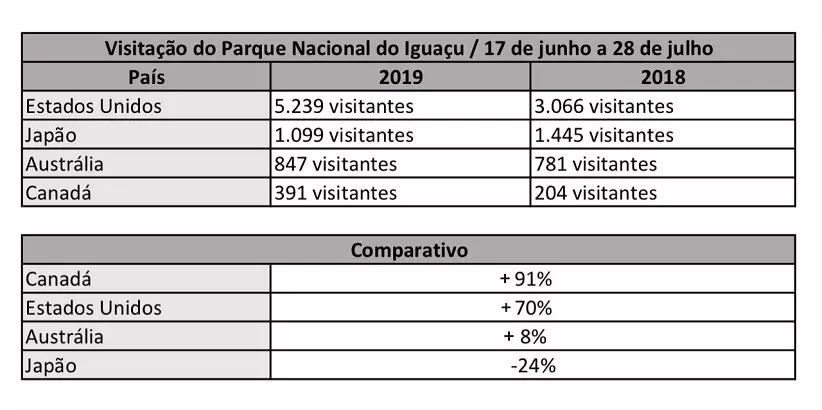 | Visitação do Parque Nacional do Iguaçu / 17 de junho a 28 de julho | | |
|---|---|---|
| País | 2019 | 2018 |
| Estados Unidos | 5.239 visitantes | 3.066 visitantes |
| Japão | 1.099 visitantes | 1.445 visitantes |
| Austrália | 847 visitantes | 781 visitantes |
| Canadá | 391 visitantes | 204 visitantes |

| Comparativo | |
|---|---|
| Canadá | + 91% |
| Estados Unidos | + 70% |
| Austrália | + 8% |
| Japão | -24% |